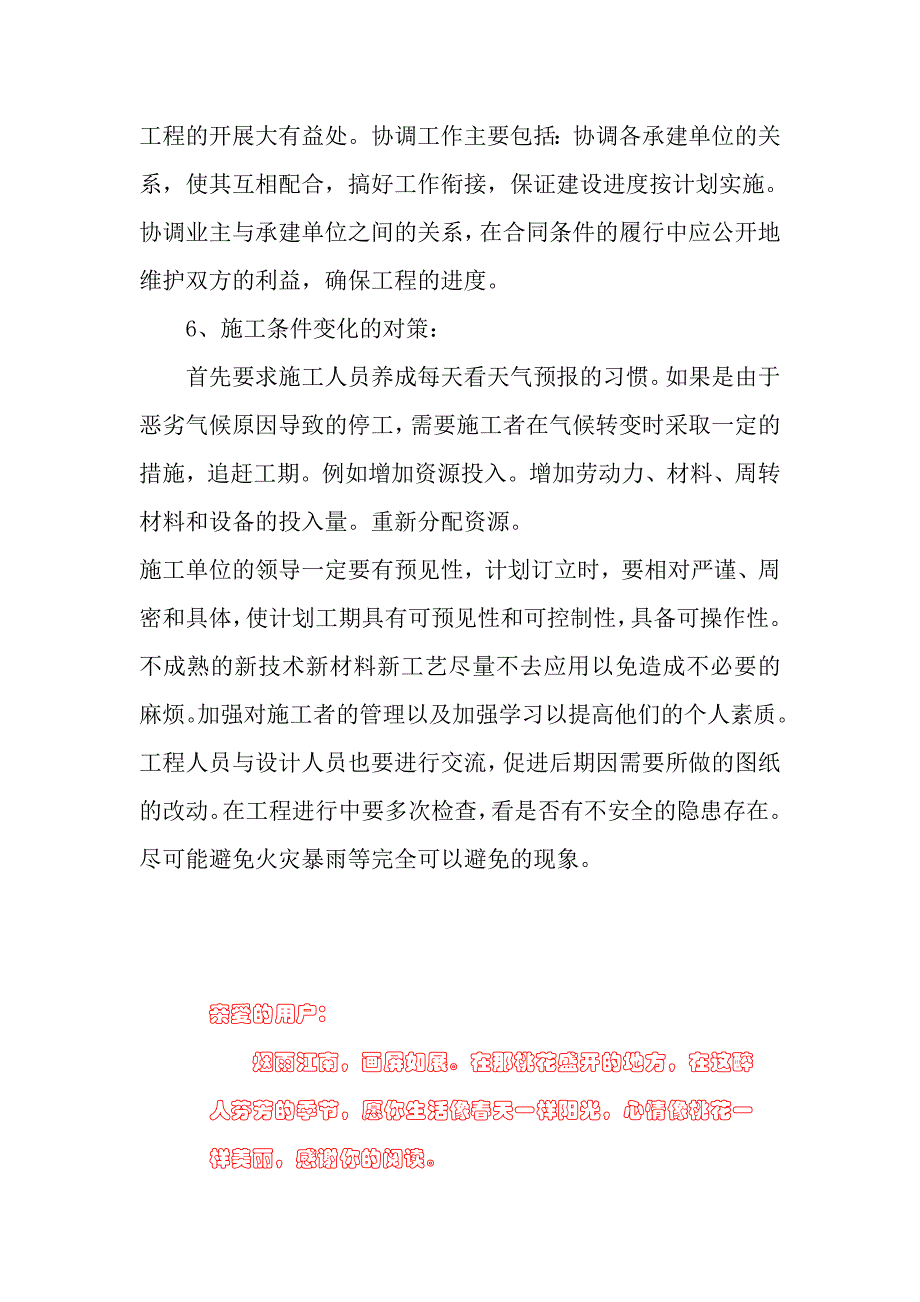 工程的开展大有益处。协调工作主要包括：协调各承建单位的关系，使其互相配合，搞好工作衔接，保证建设进度按计划实施。协调业主与承建单位之间的关系，在合同条件的履行中应公开地维护双方的利益，确保工程的进度。

6、施工条件变化的对策：

首先要求施工人员养成每天看天气预报的习惯。如果是由于恶劣气候原因导致的停工，需要施工者在气候转变时采取一定的措施，追赶工期。例如增加资源投入。增加劳动力、材料、周转材料和设备的投入量。重新分配资源。

施工单位的领导一定要有预见性，计划订立时，要相对严谨、周密和具体，使计划工期具有可预见性和可控制性，具备可操作性。不成熟的新技术新材料新工艺尽量不去应用以免造成不必要的麻烦。加强对施工者的管理以及加强学习以提高他们的个人素质。工程人员与设计人员也要进行交流，促进后期因需要所做的图纸的改动。在工程进行中要多次检查，看是否有不安全的隐患存在。尽可能避免火灾暴雨等完全可以避免的现象。

亲爱的用户：

烟雨江南，画屏如展。在那桃花盛开的地方，在这醉人芬芳的季节，愿你生活像春天一样阳光，心情像桃花一样美丽，感谢你的阅读。